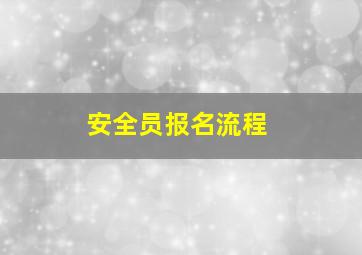 安全员报名流程